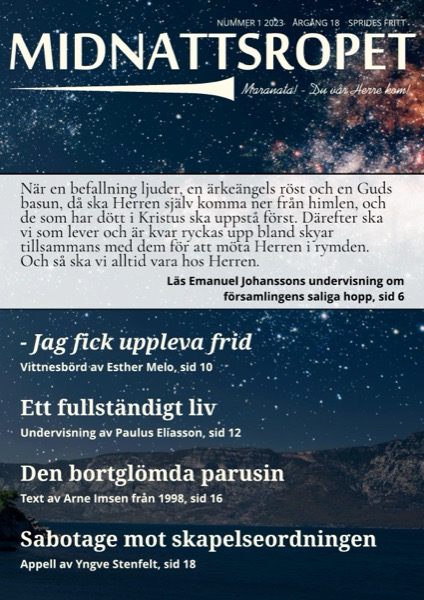 NUMMER 1 2023 ÅRGÅNG 18 SPRIDES FRITT

MIDNATTSROPET

Maranata! - Du vår Herre kom!

När en befallning ljuder, en ärkeängels röst och en Guds basun, då ska Herren själv komma ner från himlen, och de som har dött i Kristus ska uppstå först. Därefter ska vi som lever och är kvar ryckas upp bland skyar tillsammans med dem för att möta Herren i rymden. Och så ska vi alltid vara hos Herren.

Läs Emanuel Johanssons undervisning om församlingens saliga hopp, sid 6

- Jag fick uppleva frid

Vittnesbörd av Esther Melo, sid 10

Ett fullständigt liv

Undervisning av Paulus Eliasson, sid 12

Den bortglömda parusin

Text av Arne Imsen från 1998, sid 16

Sabotage mot skapelseordningen

Appell av Yngve Stenfelt, sid 18